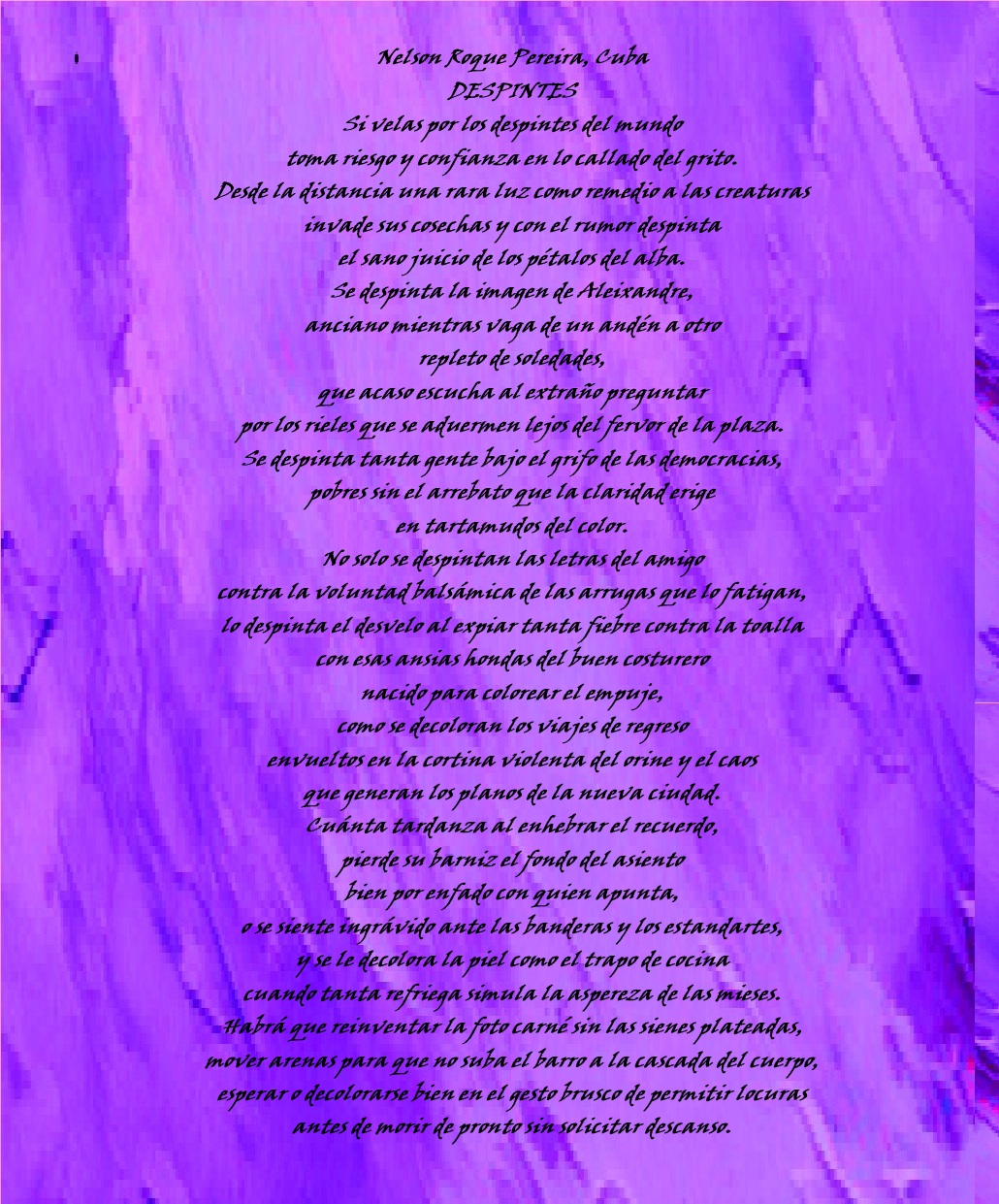 Nelson Roque Pereira, Cuba
DESPINTES
Si velas por los despintes del mundo
toma riesgo y confianza en lo callado del grito.
Desde la distancia una rara luz como remedio a las creaturas
invade sus cosechas y con el rumor despinta
el sano juicio de los pétalos del alba.
Se despinta la imagen de Aleixandre,
anciano mientras vaga de un andén a otro
repleto de soledades,
que acaso escucha al extraño preguntar
por los rieles que se aduermen lejos del fervor de la plaza.
Se despinta tanta gente bajo el grifo de las democracias,
pobres sin el arrebato que la claridad erige
en tartamudos del color.
No solo se despintan las letras del amigo
contra la voluntad balsámica de las arrugas que lo fatigan,
lo despinta el desvelo al expiar tanta fiebre contra la toalla
con esas ansias hondas del buen costurero
nacido para colorear el empuje,
como se decoloran los viajes de regreso
envueltos en la cortina violenta del orine y el caos
que generan los planos de la nueva ciudad.
Cuánta tardanza al enhebrar el recuerdo,
pierde su barniz el fondo del asiento
bien por enfado con quien apunta,
o se siente ingrávido ante las banderas y los estandartes,
y se le decolora la piel como el trapo de cocina
cuando tanta refriega simula la aspereza de las mieses.
Habrá que reinventar la foto carné sin las sienes plateadas,
mover arenas para que no suba el barro a la cascada del cuerpo,
esperar o decolorarse bien en el gesto brusco de permitir locuras
antes de morir de pronto sin solicitar descanso.